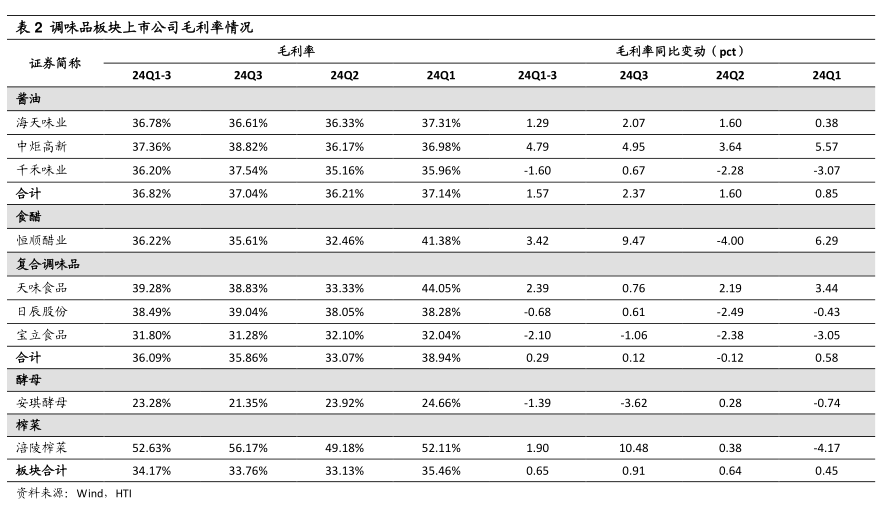 表 2 调味品板块上市公司毛利率情况

| 证券简称 | 毛利率 | | | | 毛利率同比变动（pct） | | | |
|---|---|---|---|---|---|---|---|---|
| | 24Q1-3 | 24Q3 | 24Q2 | 24Q1 | 24Q1-3 | 24Q3 | 24Q2 | 24Q1 |
| 酱油 | | | | | | | | |
| 海天味业 | 36.78% | 36.61% | 36.33% | 37.31% | 1.29 | 2.07 | 1.60 | 0.38 |
| 中炬高新 | 37.36% | 38.82% | 36.17% | 36.98% | 4.79 | 4.95 | 3.64 | 5.57 |
| 千禾味业 | 36.20% | 37.54% | 35.16% | 35.96% | -1.60 | 0.67 | -2.28 | -3.07 |
| 合计 | 36.82% | 37.04% | 36.21% | 37.14% | 1.57 | 2.37 | 1.60 | 0.85 |
| 食醋 | | | | | | | | |
| 恒顺醋业 | 36.22% | 35.61% | 32.46% | 41.38% | 3.42 | 9.47 | -4.00 | 6.29 |
| 复合调味品 | | | | | | | | |
| 天味食品 | 39.28% | 38.83% | 33.33% | 44.05% | 2.39 | 0.76 | 2.19 | 3.44 |
| 日辰股份 | 38.49% | 39.04% | 38.05% | 38.28% | -0.68 | 0.61 | -2.49 | -0.43 |
| 宝立食品 | 31.80% | 31.28% | 32.10% | 32.04% | -2.10 | -1.06 | -2.38 | -3.05 |
| 合计 | 36.09% | 35.86% | 33.07% | 38.94% | 0.29 | 0.12 | -0.12 | 0.58 |
| 酵母 | | | | | | | | |
| 安琪酵母 | 23.28% | 21.35% | 23.92% | 24.66% | -1.39 | -3.62 | 0.28 | -0.74 |
| 榨菜 | | | | | | | | |
| 涪陵榨菜 | 52.63% | 56.17% | 49.18% | 52.11% | 1.90 | 10.48 | 0.38 | -4.17 |
| 板块合计 | 34.17% | 33.76% | 33.13% | 35.46% | 0.65 | 0.91 | 0.64 | 0.45 |

资料来源：Wind，HTI